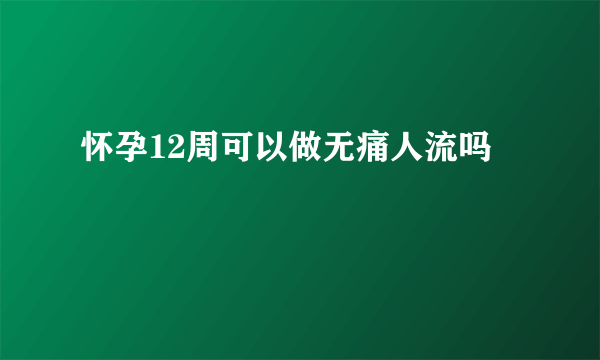 怀孕12周可以做无痛人流吗